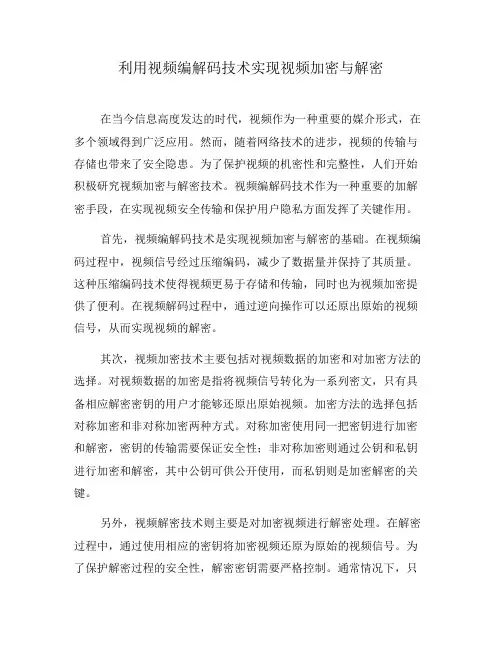 利用视频编解码技术实现视频加密与解密

在当今信息高度发达的时代，视频作为一种重要的媒介形式，在多个领域得到广泛应用。然而，随着网络技术的进步，视频的传输与存储也带来了安全隐患。为了保护视频的机密性和完整性，人们开始积极研究视频加密与解密技术。视频编解码技术作为一种重要的加解密手段，在实现视频安全传输和保护用户隐私方面发挥了关键作用。

首先，视频编解码技术是实现视频加密与解密的基础。在视频编码过程中，视频信号经过压缩编码，减少了数据量并保持了其质量。这种压缩编码技术使得视频更易于存储和传输，同时也为视频加密提供了便利。在视频解码过程中，通过逆向操作可以还原出原始的视频信号，从而实现视频的解密。

其次，视频加密技术主要包括对视频数据的加密和对加密方法的选择。对视频数据的加密是指将视频信号转化为一系列密文，只有具备相应解密密钥的用户才能够还原出原始视频。加密方法的选择包括对称加密和非对称加密两种方式。对称加密使用同一把密钥进行加密和解密，密钥的传输需要保证安全性；非对称加密则通过公钥和私钥进行加密和解密，其中公钥可供公开使用，而私钥则是加密解密的关键。

另外，视频解密技术则主要是对加密视频进行解密处理。在解密过程中，通过使用相应的密钥将加密视频还原为原始的视频信号。为了保护解密过程的安全性，解密密钥需要严格控制。通常情况下，只